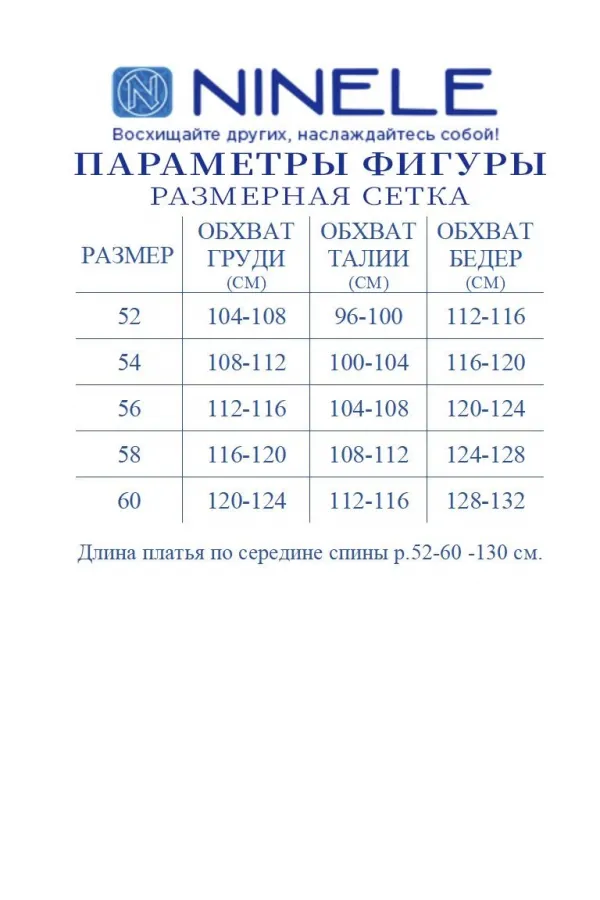 N NINELE
Восхищайте других, наслаждайтесь собой!

ПАРАМЕТРЫ ФИГУРЫ
РАЗМЕРНАЯ СЕТКА

| РАЗМЕР | ОБХВАТ ГРУДИ (СМ) | ОБХВАТ ТАЛИИ (СМ) | ОБХВАТ БЕДЕР (СМ) |
|---|---|---|---|
| 52 | 104-108 | 96-100 | 112-116 |
| 54 | 108-112 | 100-104 | 116-120 |
| 56 | 112-116 | 104-108 | 120-124 |
| 58 | 116-120 | 108-112 | 124-128 |
| 60 | 120-124 | 112-116 | 128-132 |

Длина платья по середине спины р.52-60 -130 см.